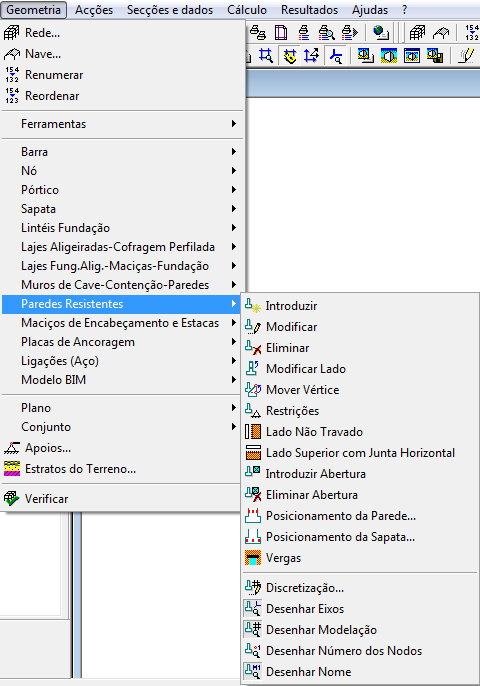 Geometria Acções Secções e dados Cálculo Resultados Ajudas ?

Rede...
Nave...
Renumerar
Reordenar

Ferramentas

Barra
Nó
Pórtico
Sapata
Lintéis Fundação
Lajes Aligeiradas-Cofragem Perfilada
Lajes Fung.Alig.-Maciças-Fundação
Muros de Cave-Contenção-Paredes
Paredes Resistentes
Maciços de Encabeçamento e Estacas
Placas de Ancoragem
Ligações (Aço)
Modelo BIM

Plano
Conjunto
Apoios...
Estratos do Terreno...

Verificar

Introduzir
Modificar
Eliminar
Modificar Lado
Mover Vértice
Restrições
Lado Não Travado
Lado Superior com Junta Horizontal
Introduzir Abertura
Eliminar Abertura
Posicionamento da Parede...
Posicionamento da Sapata...
Vergas

Discretização...
Desenhar Eixos
Desenhar Modelação
Desenhar Número dos Nodos
Desenhar Nome